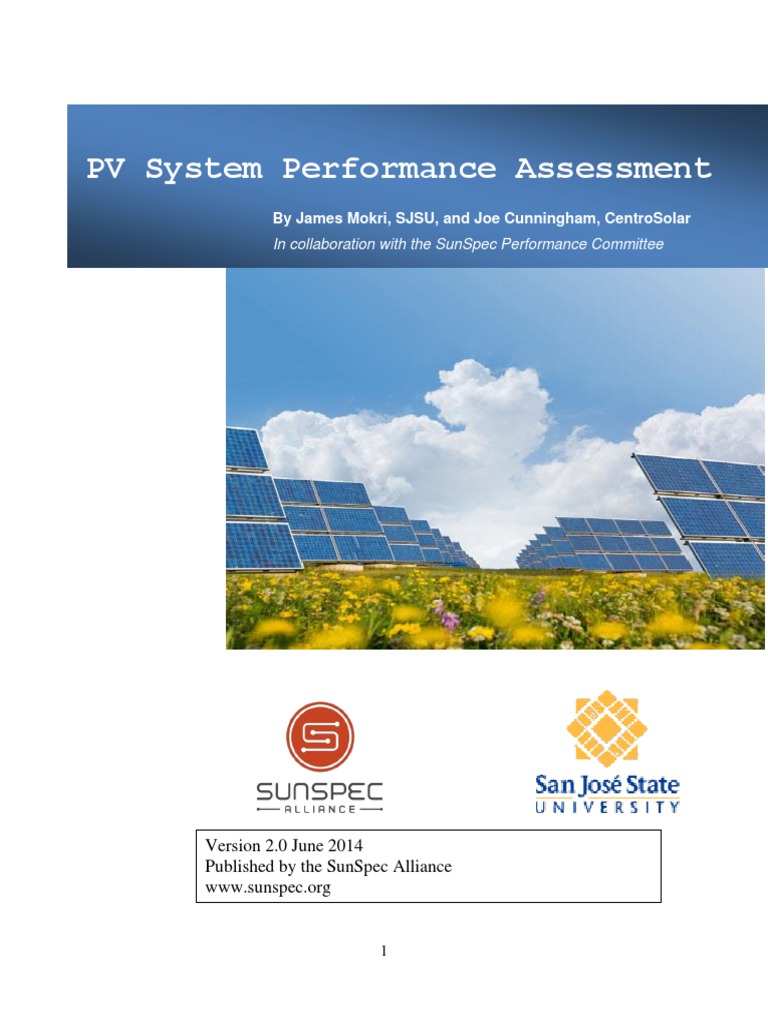 PV System Performance Assessment

By James Mokri, SJSU, and Joe Cunningham, CentroSolar

In collaboration with the SunSpec Performance Committee

SUNSPEC
ALLIANCE

San José State
UNIVERSITY

Version 2.0 June 2014
Published by the SunSpec Alliance
www.sunspec.org

1